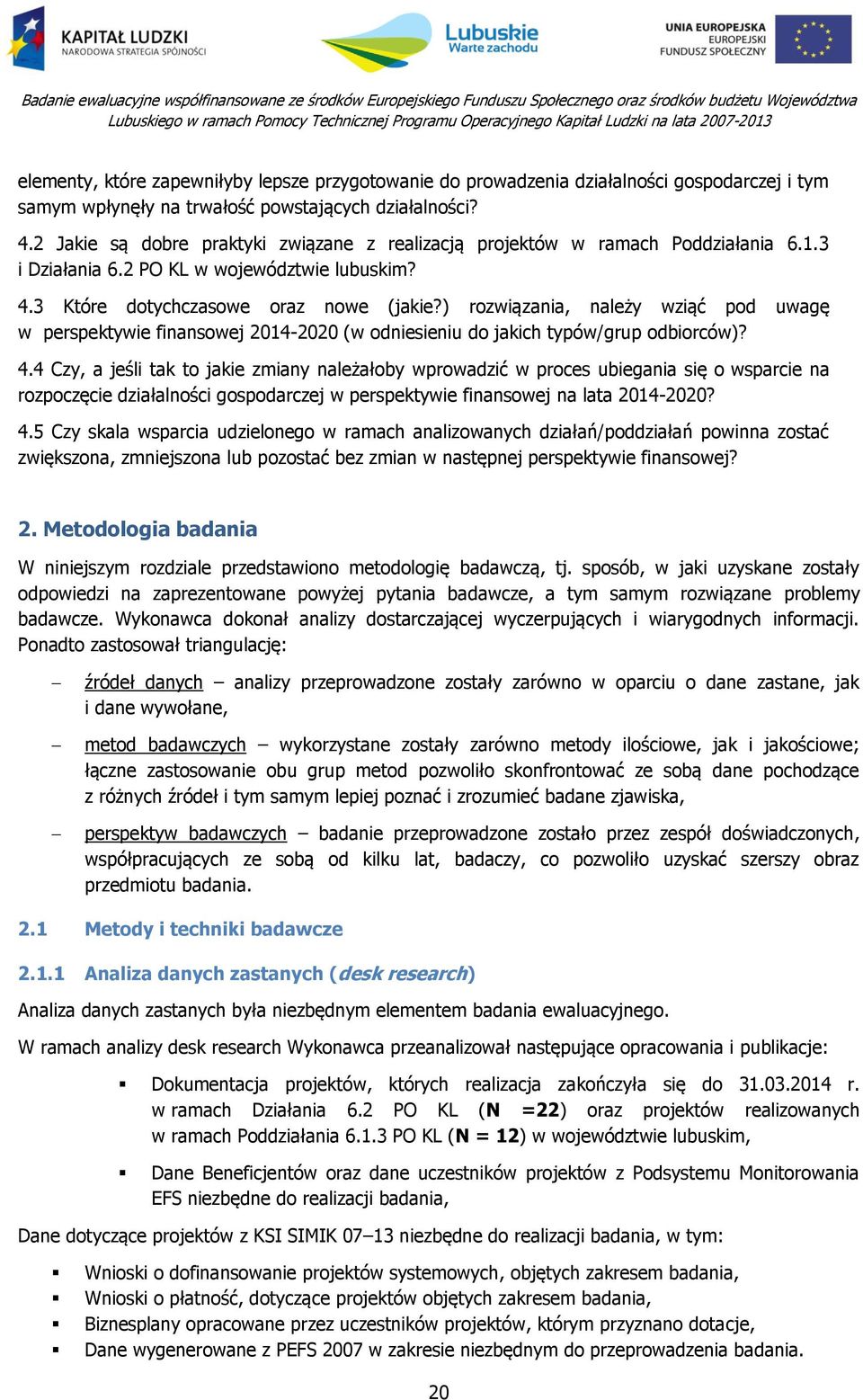 KAPITAŁ LUDZKI
NARODOWA STRATEGIA SPÓJNOŚCI

Lubuskie
Warte zachodu

UNIA EUROPEJSKA
EUROPEJSKI
FUNDUSZ SPOŁECZNY

Badanie ewaluacyjne współfinansowane ze środków Europejskiego Funduszu Społecznego oraz środków budżetu Województwa Lubuskiego w ramach Pomocy Technicznej Programu Operacyjnego Kapitał Ludzki na lata 2007-2013

elementy, które zapewniłyby lepsze przygotowanie do prowadzenia działalności gospodarczej i tym samym wpłynęły na trwałość powstających działalności?

4.2 Jakie są dobre praktyki związane z realizacją projektów w ramach Poddziałania 6.1.3 i Działania 6.2 PO KL w województwie lubuskim?

4.3 Które dotychczasowe oraz nowe (jakie?) rozwiązania, należy wziąć pod uwagę w perspektywie finansowej 2014-2020 (w odniesieniu do jakich typów/grup odbiorców)?

4.4 Czy, a jeśli tak to jakie zmiany należałoby wprowadzić w proces ubiegania się o wsparcie na rozpoczęcie działalności gospodarczej w perspektywie finansowej na lata 2014-2020?

4.5 Czy skala wsparcia udzielonego w ramach analizowanych działań/poddziałań powinna zostać zwiększona, zmniejszona lub pozostać bez zmian w następnej perspektywie finansowej?

2. Metodologia badania

W niniejszym rozdziale przedstawiono metodologię badawczą, tj. sposób, w jaki uzyskane zostały odpowiedzi na zaprezentowane powyżej pytania badawcze, a tym samym rozwiązane problemy badawcze. Wykonawca dokonał analizy dostarczającej wyczerpujących i wiarygodnych informacji. Ponadto zastosował triangulację:

– źródeł danych – analizy przeprowadzone zostały zarówno w oparciu o dane zastane, jak i dane wywołane,

– metod badawczych – wykorzystane zostały zarówno metody ilościowe, jak i jakościowe; łączne zastosowanie obu grup metod pozwoliło skonfrontować ze sobą dane pochodzące z różnych źródeł i tym samym lepiej poznać i zrozumieć badane zjawiska,

– perspektyw badawczych – badanie przeprowadzone zostało przez zespół doświadczonych, współpracujących ze sobą od kilku lat, badaczy, co pozwoliło uzyskać szerszy obraz przedmiotu badania.

2.1 Metody i techniki badawcze

2.1.1 Analiza danych zastanych (desk research)

Analiza danych zastanych była niezbędnym elementem badania ewaluacyjnego.

W ramach analizy desk research Wykonawca przeanalizował następujące opracowania i publikacje:

▪ Dokumentacja projektów, których realizacja zakończyła się do 31.03.2014 r. w ramach Działania 6.2 PO KL (N =22) oraz projektów realizowanych w ramach Poddziałania 6.1.3 PO KL (N = 12) w województwie lubuskim,

▪ Dane Beneficjentów oraz dane uczestników projektów z Podsystemu Monitorowania EFS niezbędne do realizacji badania,

Dane dotyczące projektów z KSI SIMIK 07–13 niezbędne do realizacji badania, w tym:

▪ Wnioski o dofinansowanie projektów systemowych, objętych zakresem badania,
▪ Wnioski o płatność, dotyczące projektów objętych zakresem badania,
▪ Biznesplany opracowane przez uczestników projektów, którym przyznano dotacje,
▪ Dane wygenerowane z PEFS 2007 w zakresie niezbędnym do przeprowadzenia badania.

20